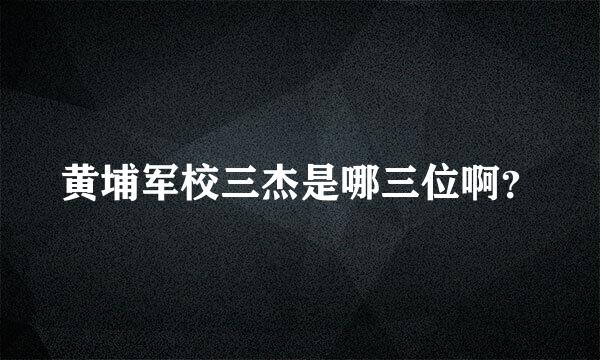 黄埔军校三杰是哪三位啊?